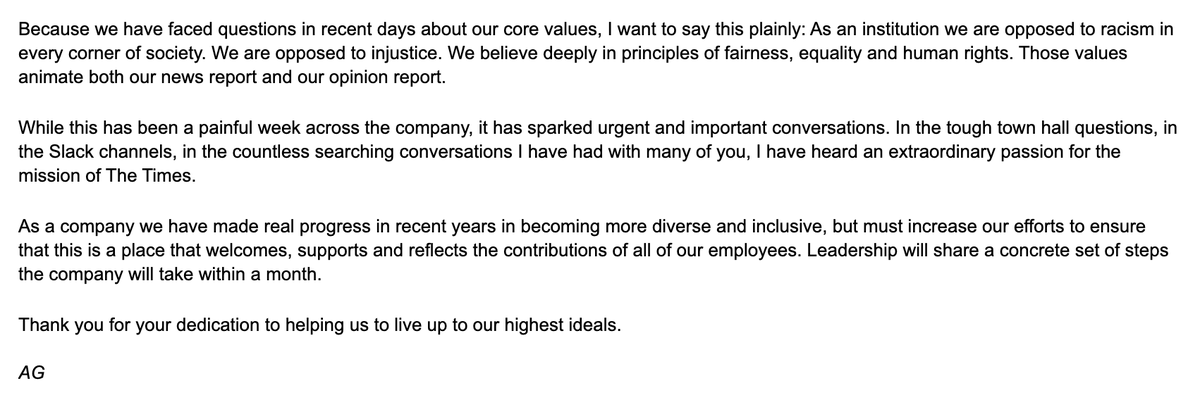 Because we have faced questions in recent days about our core values, I want to say this plainly: As an institution we are opposed to racism in every corner of society. We are opposed to injustice. We believe deeply in principles of fairness, equality and human rights. Those values animate both our news report and our opinion report.

While this has been a painful week across the company, it has sparked urgent and important conversations. In the tough town hall questions, in the Slack channels, in the countless searching conversations I have had with many of you, I have heard an extraordinary passion for the mission of The Times.

As a company we have made real progress in recent years in becoming more diverse and inclusive, but must increase our efforts to ensure that this is a place that welcomes, supports and reflects the contributions of all of our employees. Leadership will share a concrete set of steps the company will take within a month.

Thank you for your dedication to helping us to live up to our highest ideals.

AG